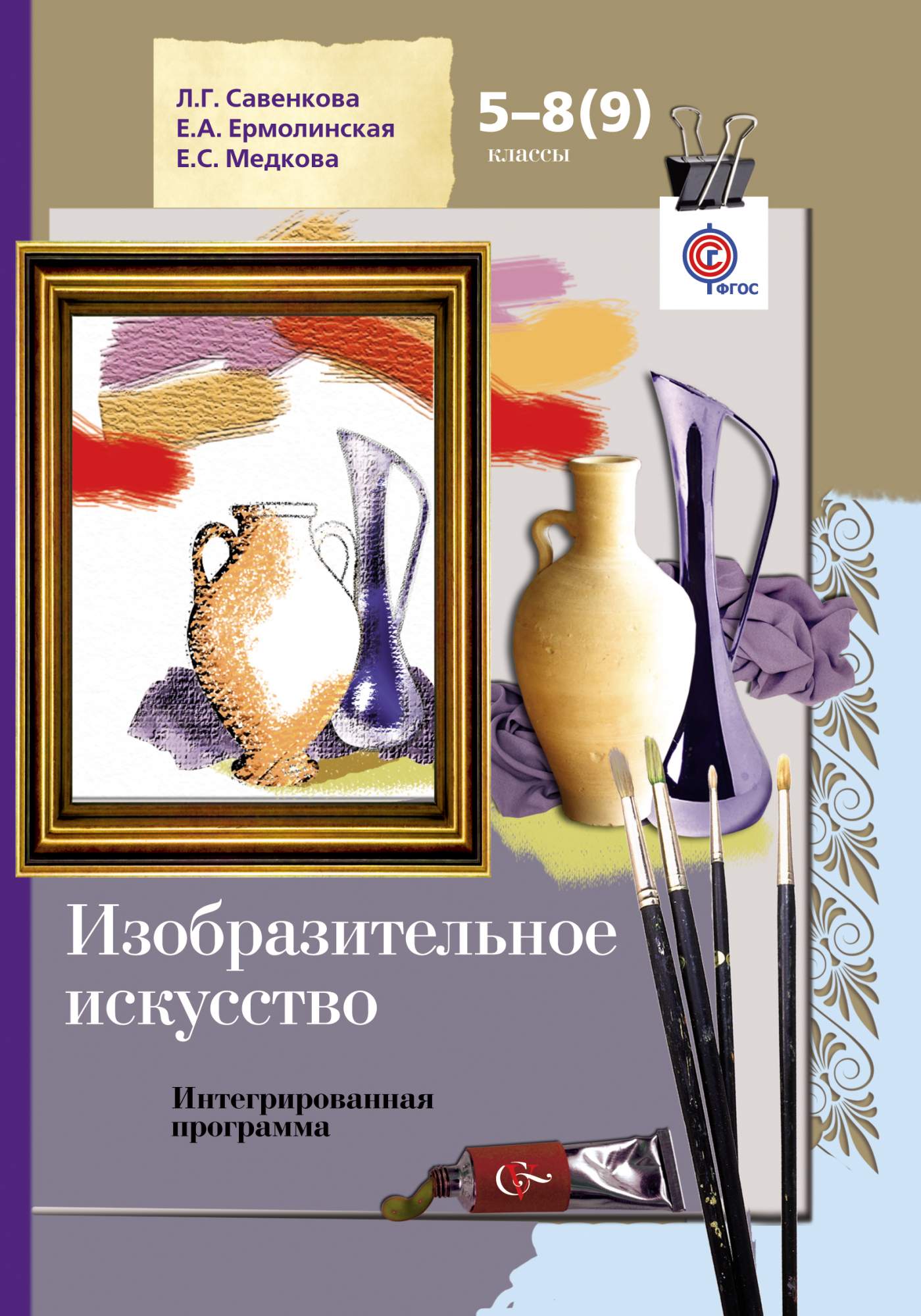 Л.Г. Савенкова
Е.А. Ермолинская
Е.С. Медкова

5–8(9)
классы

ФГОС

Изобразительное искусство

Интегрированная программа